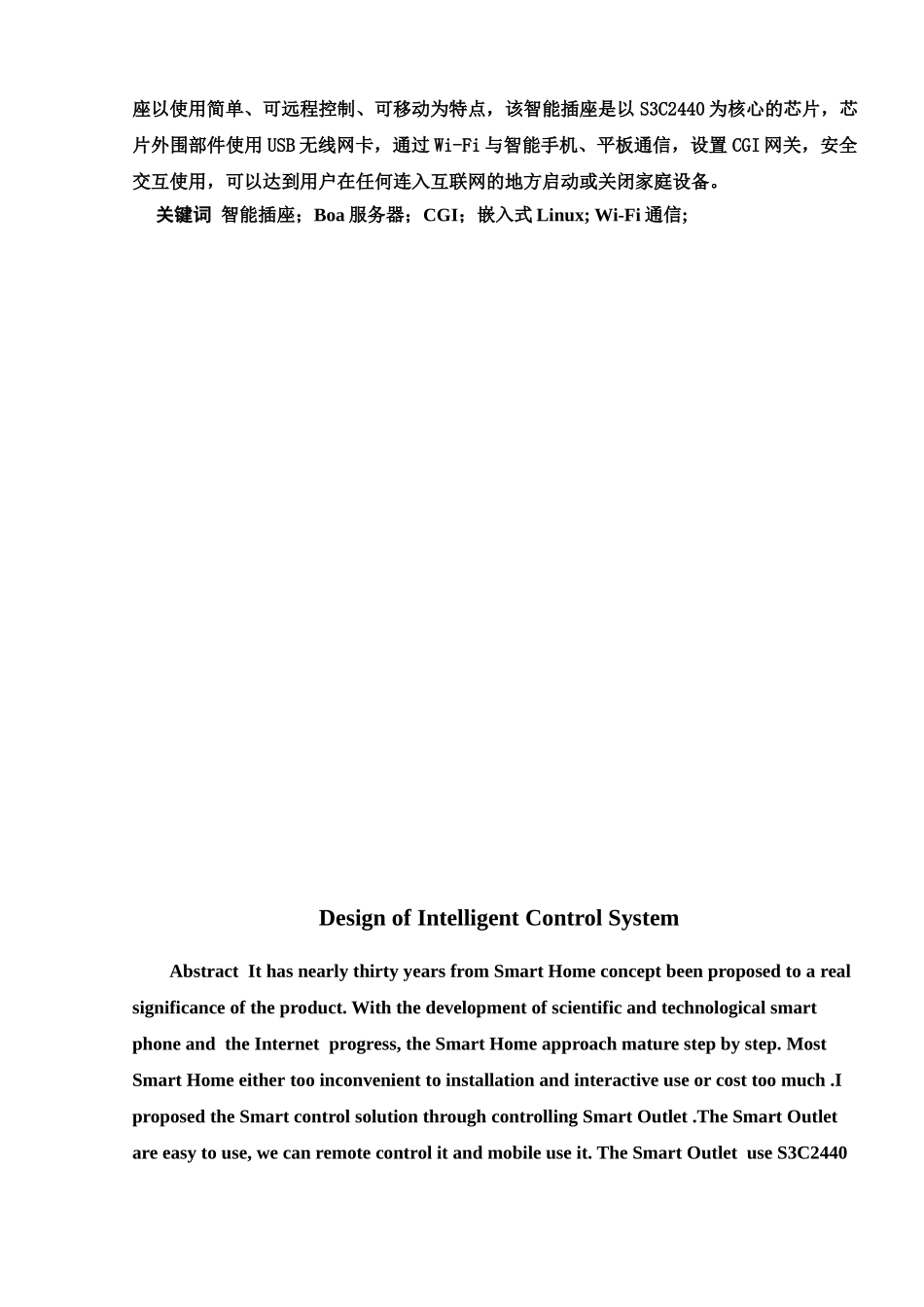 座以使用简单、可远程控制、可移动为特点，该智能插座是以 S3C2440 为核心的芯片，芯片外围部件使用 USB 无线网卡，通过 Wi-Fi 与智能手机、平板通信，设置 CGI 网关，安全交互使用，可以达到用户在任何连入互联网的地方启动或关闭家庭设备。

关键词 智能插座；Boa 服务器；CGI；嵌入式 Linux; Wi-Fi 通信;

Design of Intelligent Control System

Abstract It has nearly thirty years from Smart Home concept been proposed to a real significance of the product. With the development of scientific and technological smart phone and the Internet progress, the Smart Home approach mature step by step. Most Smart Home either too inconvenient to installation and interactive use or cost too much .I proposed the Smart control solution through controlling Smart Outlet .The Smart Outlet are easy to use, we can remote control it and mobile use it. The Smart Outlet use S3C2440